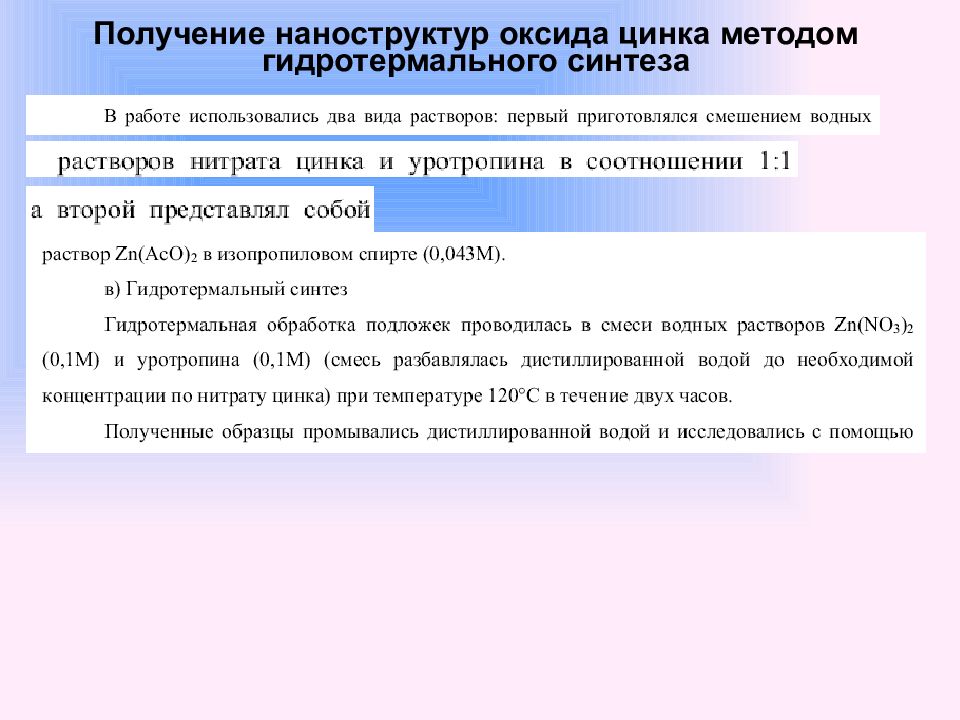 Получение наноструктур оксида цинка методом гидротермального синтеза

В работе использовались два вида растворов: первый приготовлялся смешением водных

растворов нитрата цинка и уротропина в соотношении 1:1

а второй представлял собой

раствор $Zn(AcO)_2$ в изопропиловом спирте (0,043М).

в) Гидротермальный синтез

Гидротермальная обработка подложек проводилась в смеси водных растворов $Zn(NO_3)_2$ (0,1М) и уротропина (0,1М) (смесь разбавлялась дистиллированной водой до необходимой концентрации по нитрату цинка) при температуре 120°С в течение двух часов.

Полученные образцы промывались дистиллированной водой и исследовались с помощью